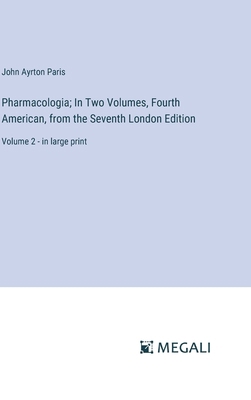 John Ayrton Paris

Pharmacologia; In Two Volumes, Fourth American, from the Seventh London Edition

Volume 2 - in large print

MEGALI